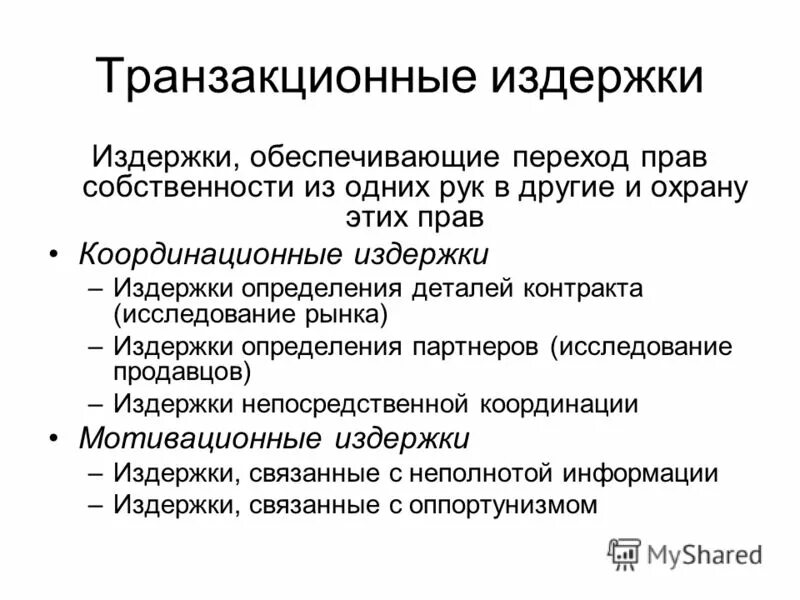 Транзакционные издержки

Издержки, обеспечивающие переход прав собственности из одних рук в другие и охрану этих прав

• Координационные издержки
– Издержки определения деталей контракта (исследование рынка)
– Издержки определения партнеров (исследование продавцов)
– Издержки непосредственной координации
• Мотивационные издержки
– Издержки, связанные с неполнотой информации
– Издержки, связанные с оппортунизмом

MyShared